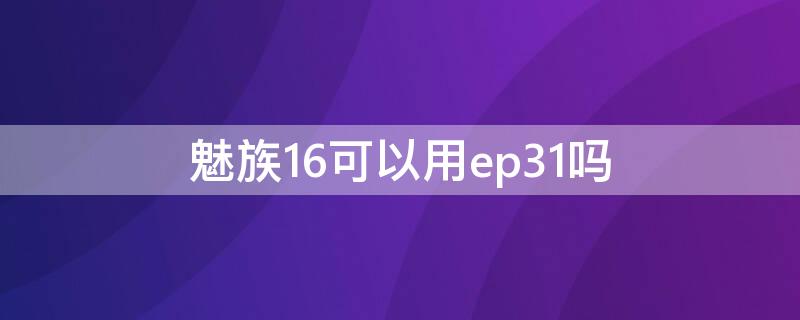 魅族16可以用ep31吗